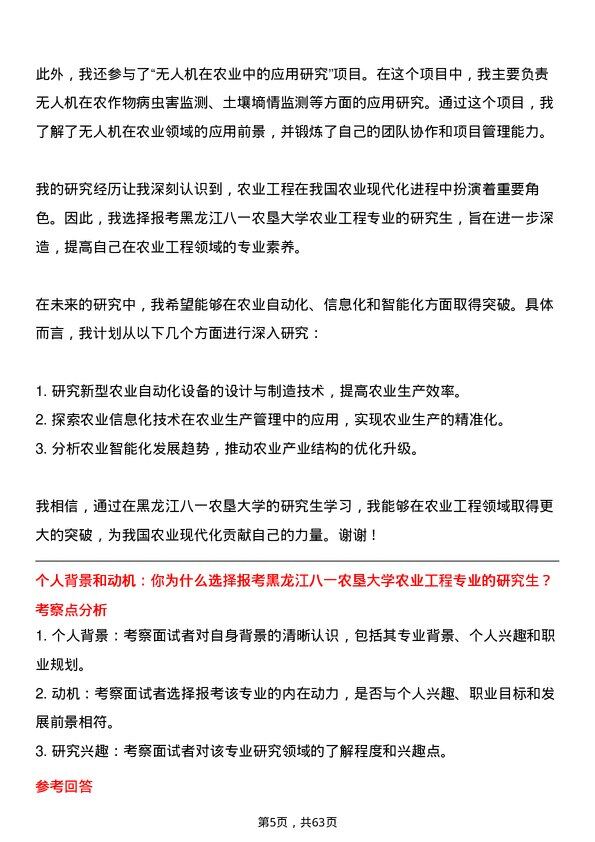 此外，我还参与了“无人机在农业中的应用研究”项目。在这个项目中，我主要负责无人机在农作物病虫害监测、土壤墒情监测等方面的应用研究。通过这个项目，我了解了无人机在农业领域的应用前景，并锻炼了自己的团队协作和项目管理能力。

我的研究经历让我深刻认识到，农业工程在我国农业现代化进程中扮演着重要角色。因此，我选择报考黑龙江八一农垦大学农业工程专业的研究生，旨在进一步深造，提高自己在农业工程领域的专业素养。

在未来的研究中，我希望能够在农业自动化、信息化和智能化方面取得突破。具体而言，我计划从以下几个方面进行深入研究：

1. 研究新型农业自动化设备的设计与制造技术，提高农业生产效率。
2. 探索农业信息化技术在农业生产管理中的应用，实现农业生产的精准化。
3. 分析农业智能化发展趋势，推动农业产业结构的优化升级。

我相信，通过在黑龙江八一农垦大学的研究生学习，我能够在农业工程领域取得更大的突破，为我国农业现代化贡献自己的力量。谢谢！

个人背景和动机：你为什么选择报考黑龙江八一农垦大学农业工程专业的研究生？

考察点分析

1. 个人背景：考察面试者对自身背景的清晰认识，包括其专业背景、个人兴趣和职业规划。

2. 动机：考察面试者选择报考该专业的内在动力，是否与个人兴趣、职业目标和发展前景相符。

3. 研究兴趣：考察面试者对该专业研究领域的了解程度和兴趣点。

参考回答

第5页，共63页